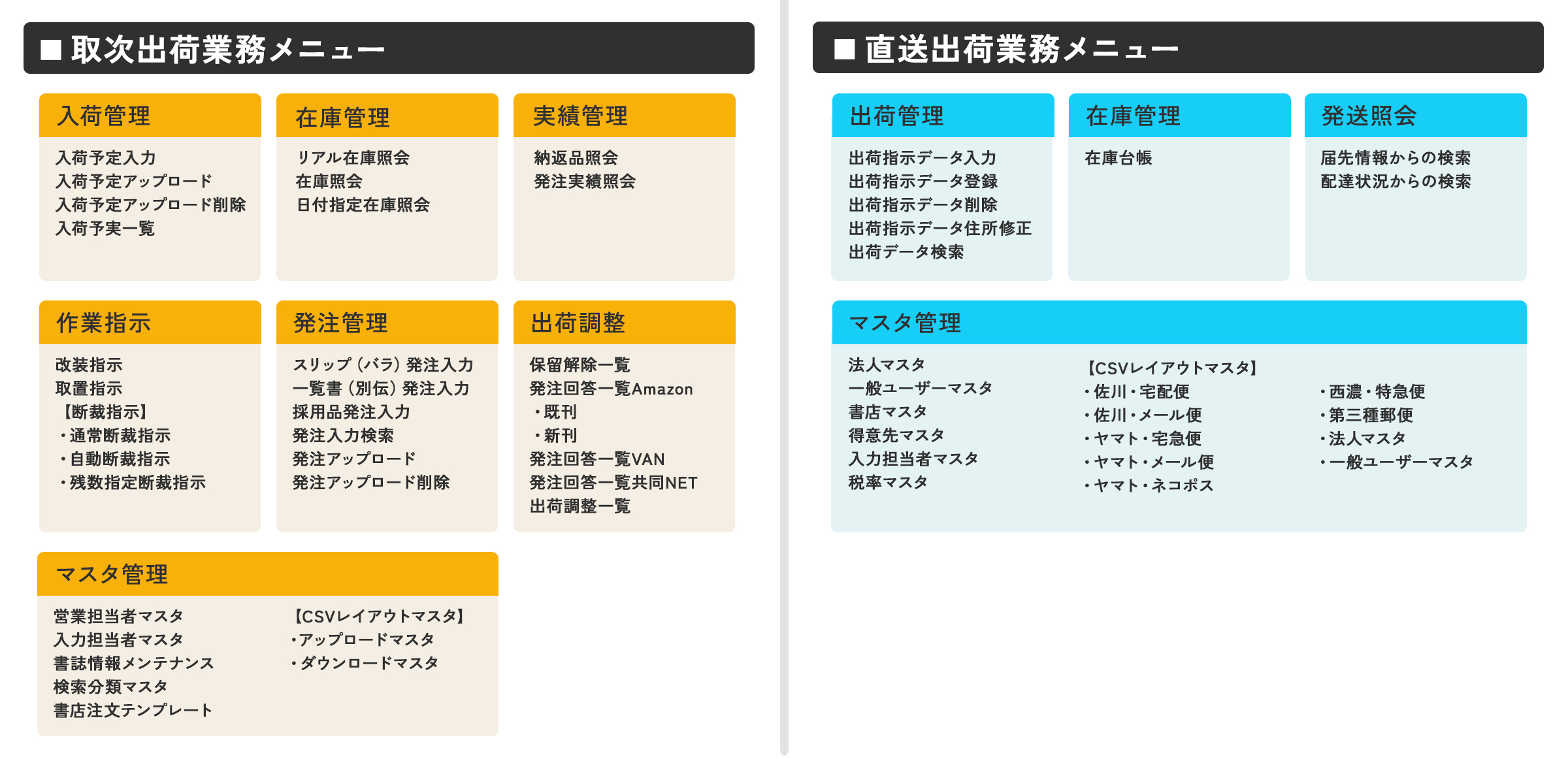 ■ 取次出荷業務メニュー

入荷管理

入荷予定入力
入荷予定アップロード
入荷予定アップロード削除
入荷予実一覧

在庫管理

リアル在庫照会
在庫照会
日付指定在庫照会

実績管理

納返品照会
発注実績照会

作業指示

改装指示
取置指示
【断裁指示】
・通常断裁指示
・自動断裁指示
・残数指定断裁指示

発注管理

スリップ（バラ）発注入力
一覧書（別伝）発注入力
採用品発注入力
発注入力検索
発注アップロード
発注アップロード削除

出荷調整

保留解除一覧
発注回答一覧Amazon
・既刊
・新刊
発注回答一覧VAN
発注回答一覧共同NET
出荷調整一覧

マスタ管理

営業担当者マスタ
入力担当者マスタ
書誌情報メンテナンス
検索分類マスタ
書店注文テンプレート

【CSVレイアウトマスタ】
・アップロードマスタ
・ダウンロードマスタ

■ 直送出荷業務メニュー

出荷管理

出荷指示データ入力
出荷指示データ登録
出荷指示データ削除
出荷指示データ住所修正
出荷データ検索

在庫管理

在庫台帳

発送照会

届先情報からの検索
配達状況からの検索

マスタ管理

法人マスタ
一般ユーザーマスタ
書店マスタ
得意先マスタ
入力担当者マスタ
税率マスタ

【CSVレイアウトマスタ】
・佐川・宅配便
・佐川・メール便
・ヤマト・宅急便
・ヤマト・メール便
・ヤマト・ネコポス

・西濃・特急便
・第三種郵便
・法人マスタ
・一般ユーザーマスタ